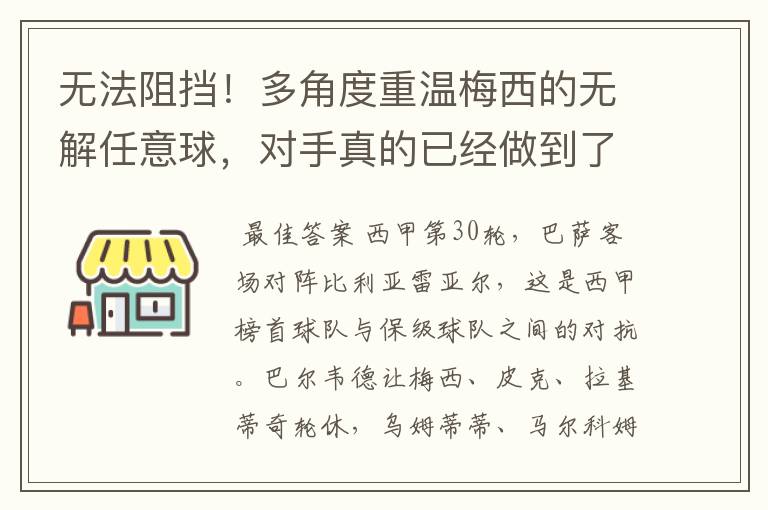 无法阻挡！多角度重温梅西的无解任意球，对手真的已经做到了

最佳答案 西甲第30轮，巴萨客场对阵比利亚雷亚尔，这是西甲榜首球队与保级球队之间的对抗。巴尔韦德让梅西、皮克、拉基蒂奇轮休，乌姆蒂蒂、马尔科姆